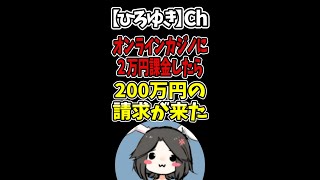 【ひろゆき】ch

オンラインカジノに
2万円課金したら

200万円の
請求が来た